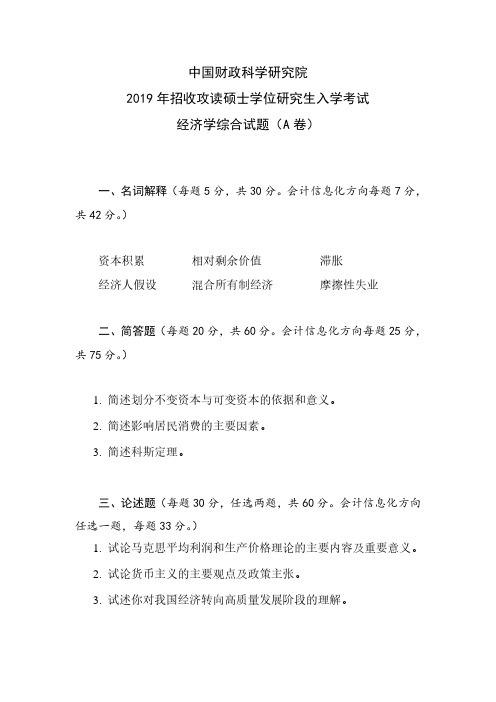 中国财政科学研究院
2019 年招收攻读硕士学位研究生入学考试
经济学综合试题（A 卷）

一、名词解释（每题 5 分，共 30 分。会计信息化方向每题 7 分，共 42 分。）

资本积累　相对剩余价值　滞胀
经济人假设　混合所有制经济　摩擦性失业

二、简答题（每题 20 分，共 60 分。会计信息化方向每题 25 分，共 75 分。）

1. 简述划分不变资本与可变资本的依据和意义。
2. 简述影响居民消费的主要因素。
3. 简述科斯定理。

三、论述题（每题 30 分，任选两题，共 60 分。会计信息化方向任选一题，每题 33 分。）
1. 试论马克思平均利润和生产价格理论的主要内容及重要意义。
2. 试论货币主义的主要观点及政策主张。
3. 试述你对我国经济转向高质量发展阶段的理解。